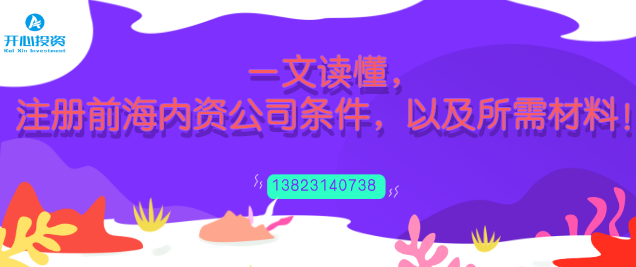 开心投资
Kai Xin Investment

一文读懂，
注册前海内资公司条件，以及所需材料！

13823140738